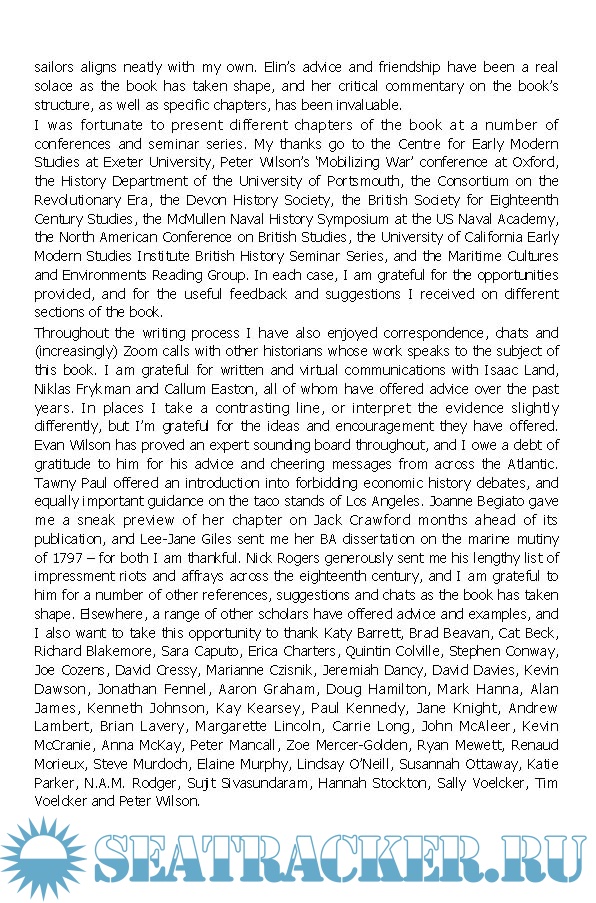 sailors aligns neatly with my own. Elin's advice and friendship have been a real solace as the book has taken shape, and her critical commentary on the book's structure, as well as specific chapters, has been invaluable.

I was fortunate to present different chapters of the book at a number of conferences and seminar series. My thanks go to the Centre for Early Modern Studies at Exeter University, Peter Wilson's 'Mobilizing War' conference at Oxford, the History Department of the University of Portsmouth, the Consortium on the Revolutionary Era, the Devon History Society, the British Society for Eighteenth Century Studies, the McMullen Naval History Symposium at the US Naval Academy, the North American Conference on British Studies, the University of California Early Modern Studies Institute British History Seminar Series, and the Maritime Cultures and Environments Reading Group. In each case, I am grateful for the opportunities provided, and for the useful feedback and suggestions I received on different sections of the book.

Throughout the writing process I have also enjoyed correspondence, chats and (increasingly) Zoom calls with other historians whose work speaks to the subject of this book. I am grateful for written and virtual communications with Isaac Land, Niklas Frykman and Callum Easton, all of whom have offered advice over the past years. In places I take a contrasting line, or interpret the evidence slightly differently, but I'm grateful for the ideas and encouragement they have offered. Evan Wilson has proved an expert sounding board throughout, and I owe a debt of gratitude to him for his advice and cheering messages from across the Atlantic. Tawny Paul offered an introduction into forbidding economic history debates, and equally important guidance on the taco stands of Los Angeles. Joanne Begiato gave me a sneak preview of her chapter on Jack Crawford months ahead of its publication, and Lee-Jane Giles sent me her BA dissertation on the marine mutiny of 1797 – for both I am thankful. Nick Rogers generously sent me his lengthy list of impressment riots and affrays across the eighteenth century, and I am grateful to him for a number of other references, suggestions and chats as the book has taken shape. Elsewhere, a range of other scholars have offered advice and examples, and I also want to take this opportunity to thank Katy Barrett, Brad Beavan, Cat Beck, Richard Blakemore, Sara Caputo, Erica Charters, Quintin Colville, Stephen Conway, Joe Cozens, David Cressy, Marianne Czisnik, Jeremiah Dancy, David Davies, Kevin Dawson, Jonathan Fennel, Aaron Graham, Doug Hamilton, Mark Hanna, Alan James, Kenneth Johnson, Kay Kearsey, Paul Kennedy, Jane Knight, Andrew Lambert, Brian Lavery, Margarette Lincoln, Carrie Long, John McAleer, Kevin McCranie, Anna McKay, Peter Mancall, Zoe Mercer-Golden, Ryan Mewett, Renaud Morieux, Steve Murdoch, Elaine Murphy, Lindsay O'Neill, Susannah Ottaway, Katie Parker, N.A.M. Rodger, Sujit Sivasundaram, Hannah Stockton, Sally Voelcker, Tim Voelcker and Peter Wilson.

SEATRACKER.RU